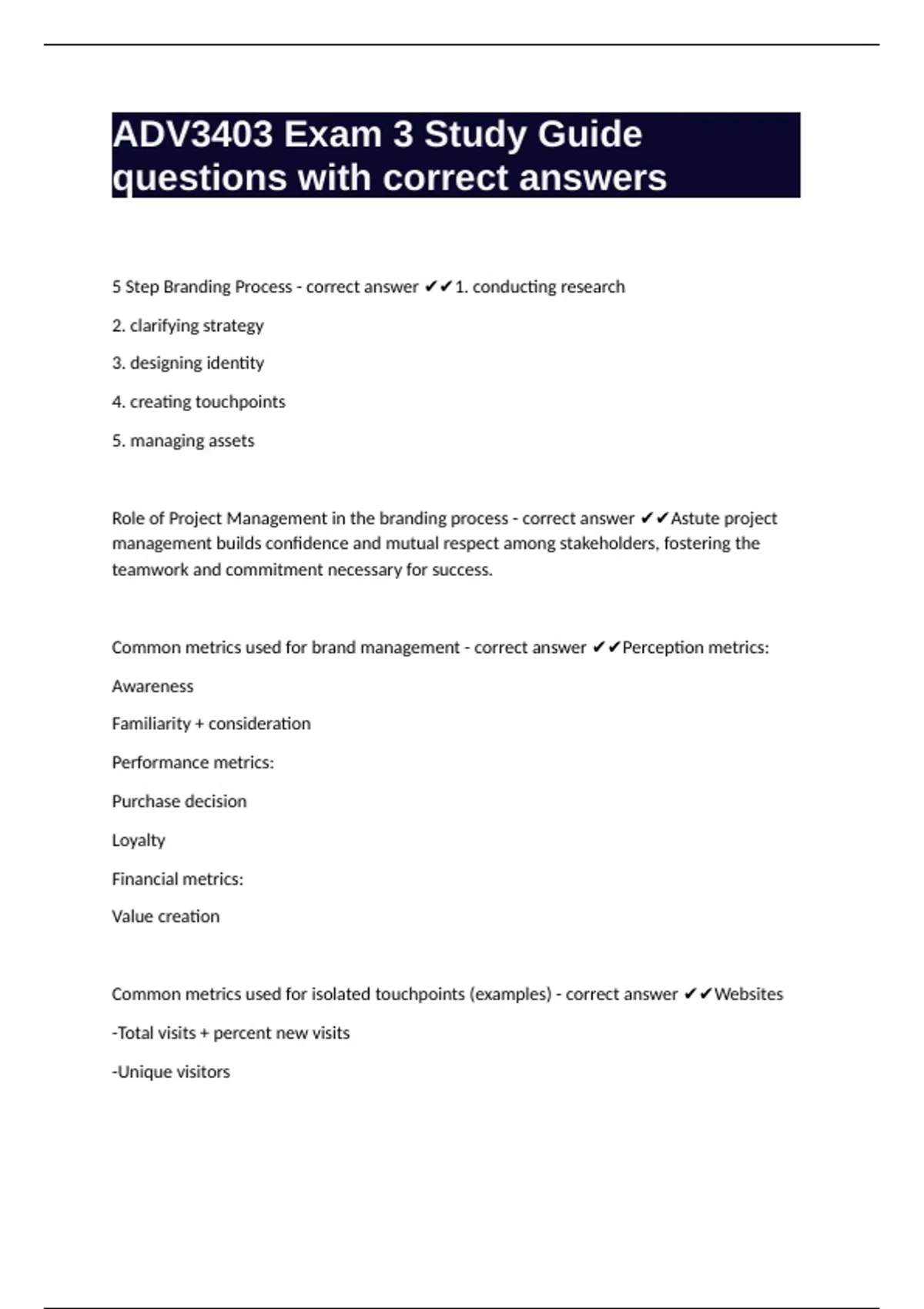 ADV3403 Exam 3 Study Guide questions with correct answers

5 Step Branding Process - correct answer ✔✔1. conducting research

2. clarifying strategy

3. designing identity

4. creating touchpoints

5. managing assets

Role of Project Management in the branding process - correct answer ✔✔Astute project management builds confidence and mutual respect among stakeholders, fostering the teamwork and commitment necessary for success.

Common metrics used for brand management - correct answer ✔✔Perception metrics:

Awareness

Familiarity + consideration

Performance metrics:

Purchase decision

Loyalty

Financial metrics:

Value creation

Common metrics used for isolated touchpoints (examples) - correct answer ✔✔Websites

-Total visits + percent new visits

-Unique visitors